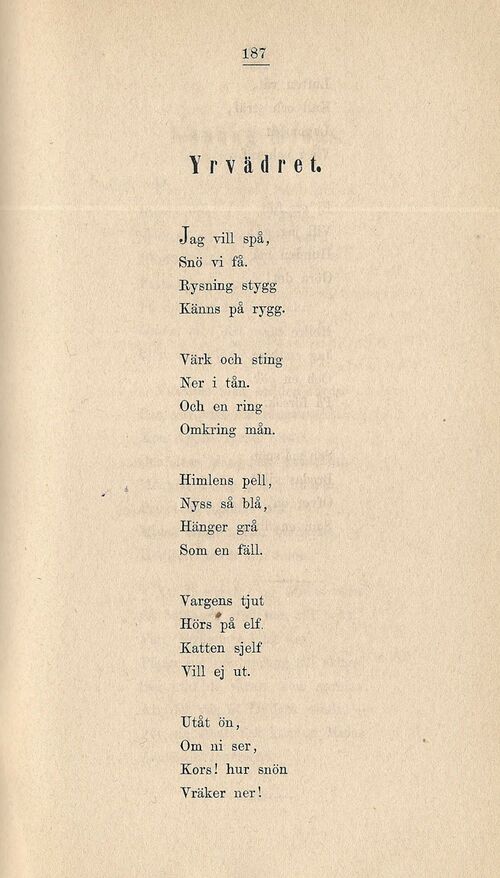 187

Yrvädret.

Jag vill spå,
Snö vi få.
Rysning stygg
Känns på rygg.

Värk och sting
Ner i tån.
Och en ring
Omkring mån.

Himlens pell,
Nyss så blå,
Hänger grå
Som en fäll.

Vargens tjut
Hörs på elf.
Katten sjelf
Vill ej ut.

Utåt ön,
Om ni ser,
Kors! hur snön
Vräker ner!